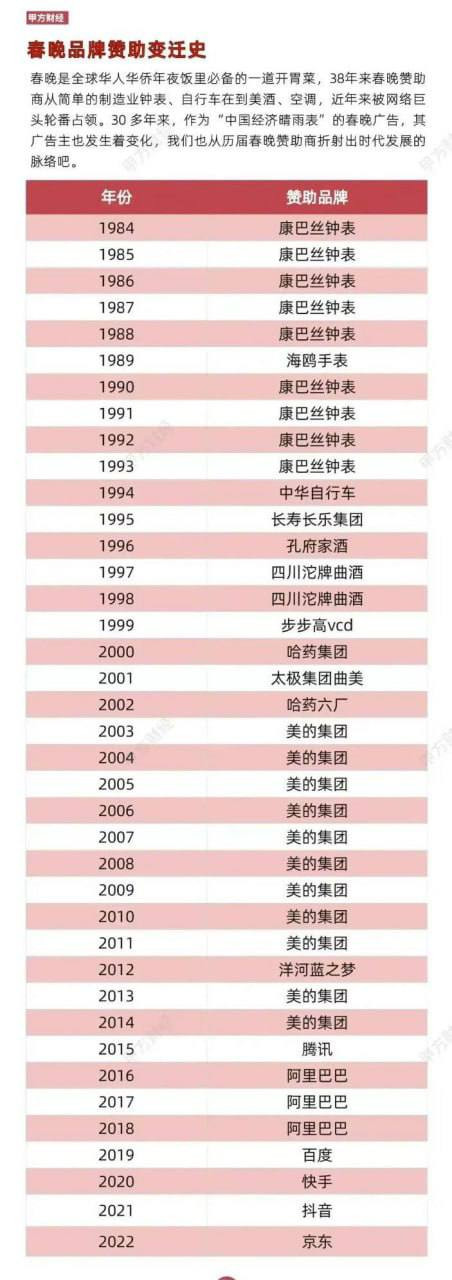 甲方财经

春晚品牌赞助变迁史

春晚是全球华人华侨年夜饭里必备的一道开胃菜，38年来春晚赞助商从简单的制造业钟表、自行车在到美酒、空调，近年来被网络巨头轮番占领。30多年来，作为“中国经济晴雨表”的春晚广告，其广告主也发生着变化，我们也从历届春晚赞助商折射出时代发展的脉络吧。

| 年份 | 赞助品牌 |
|---|---|
| 1984 | 康巴丝钟表 |
| 1985 | 康巴丝钟表 |
| 1986 | 康巴丝钟表 |
| 1987 | 康巴丝钟表 |
| 1988 | 康巴丝钟表 |
| 1989 | 海鸥手表 |
| 1990 | 康巴丝钟表 |
| 1991 | 康巴丝钟表 |
| 1992 | 康巴丝钟表 |
| 1993 | 康巴丝钟表 |
| 1994 | 中华自行车 |
| 1995 | 长寿长乐集团 |
| 1996 | 孔府家酒 |
| 1997 | 四川沱牌曲酒 |
| 1998 | 四川沱牌曲酒 |
| 1999 | 步步高vcd |
| 2000 | 哈药集团 |
| 2001 | 太极集团曲美 |
| 2002 | 哈药六厂 |
| 2003 | 美的集团 |
| 2004 | 美的集团 |
| 2005 | 美的集团 |
| 2006 | 美的集团 |
| 2007 | 美的集团 |
| 2008 | 美的集团 |
| 2009 | 美的集团 |
| 2010 | 美的集团 |
| 2011 | 美的集团 |
| 2012 | 洋河蓝之梦 |
| 2013 | 美的集团 |
| 2014 | 美的集团 |
| 2015 | 腾讯 |
| 2016 | 阿里巴巴 |
| 2017 | 阿里巴巴 |
| 2018 | 阿里巴巴 |
| 2019 | 百度 |
| 2020 | 快手 |
| 2021 | 抖音 |
| 2022 | 京东 |

甲方财经